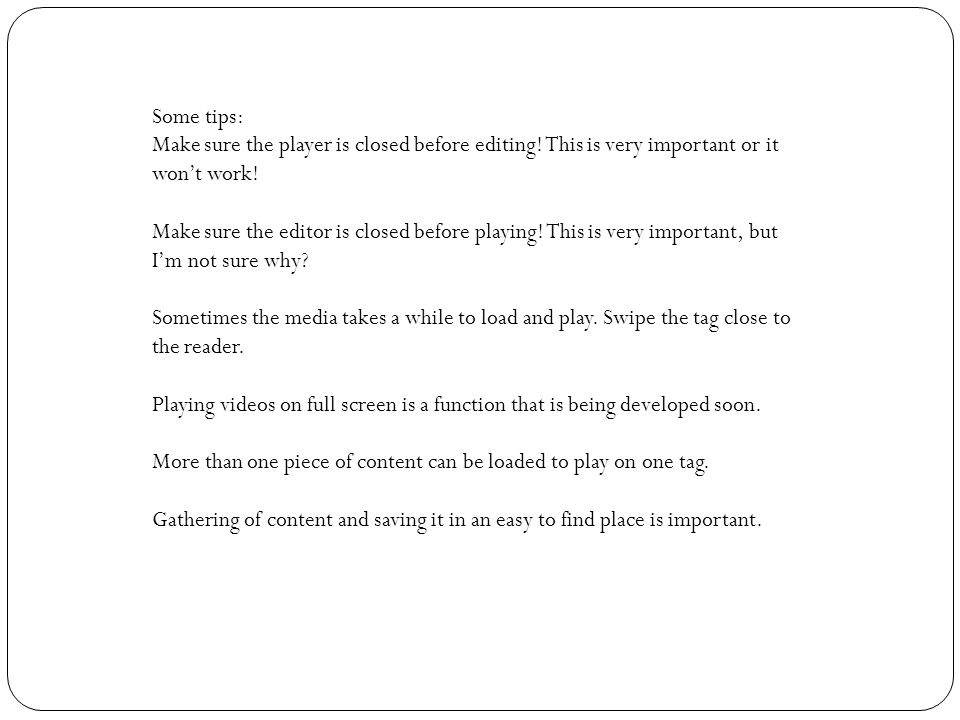 Some tips:
Make sure the player is closed before editing! This is very important or it won’t work!

Make sure the editor is closed before playing! This is very important, but I’m not sure why?

Sometimes the media takes a while to load and play. Swipe the tag close to the reader.

Playing videos on full screen is a function that is being developed soon.

More than one piece of content can be loaded to play on one tag.

Gathering of content and saving it in an easy to find place is important.